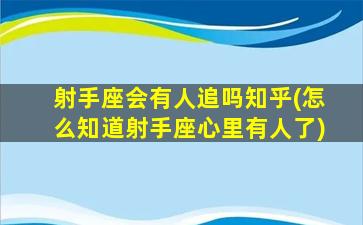 射手座会有人追吗知乎(怎么知道射手座心里有人了)